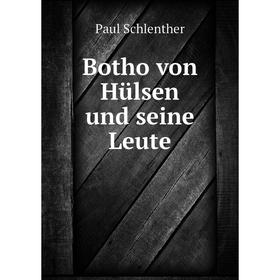 Paul Schlenther

Botho von Hülsen und seine Leute